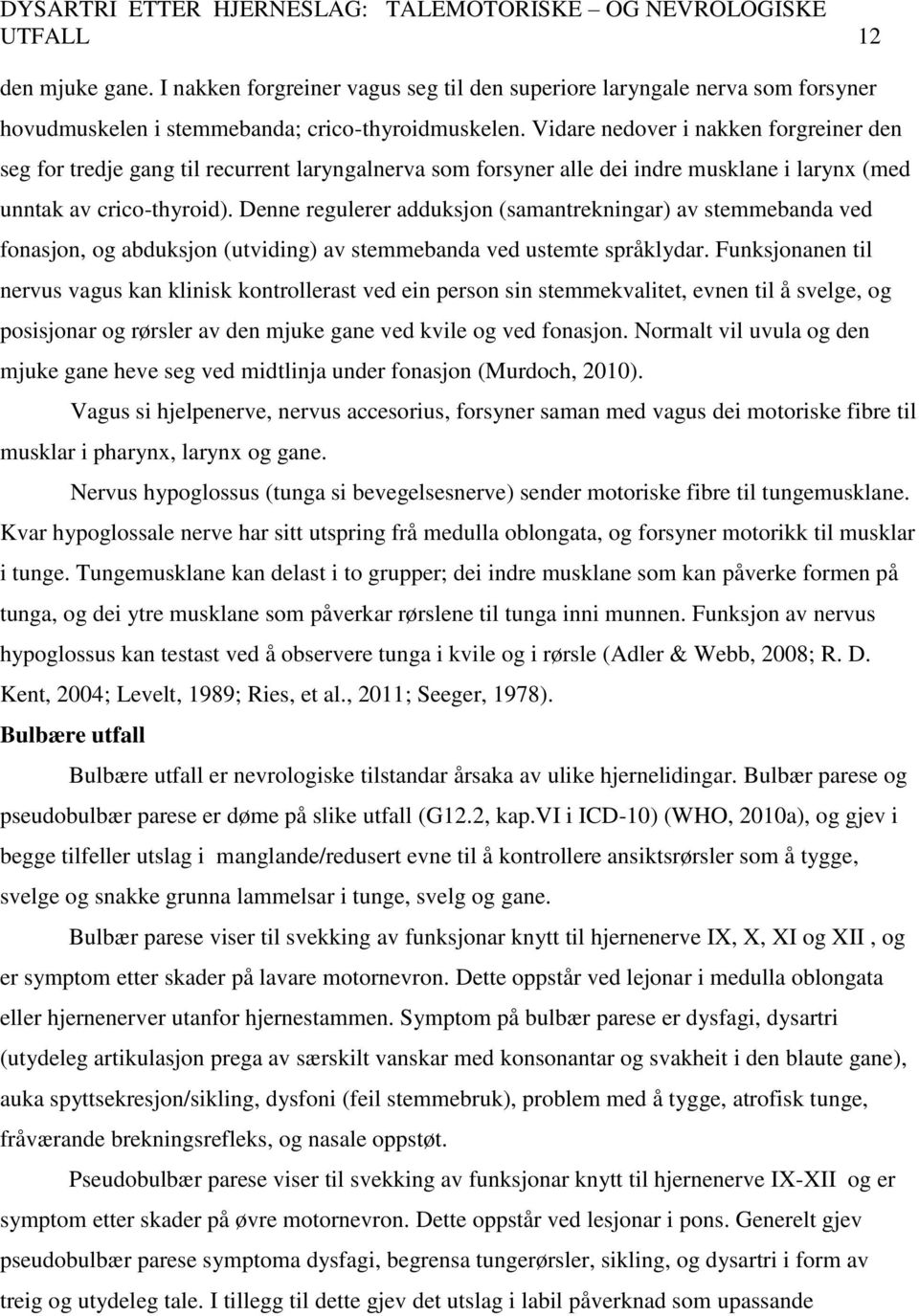 DYSARTRI ETTER HJERNESLAG: TALEMOTORISKE – OG NEVROLOGISKE UTFALL 12

den mjuke gane. I nakken forgreiner vagus seg til den superiore laryngale nerva som forsyner hovudmuskelen i stemmebanda; crico-thyroidmuskelen. Vidare nedover i nakken forgreiner den seg for tredje gang til recurrent laryngalnerva som forsyner alle dei indre musklane i larynx (med unntak av crico-thyroid). Denne regulerer adduksjon (samantrekningar) av stemmebanda ved fonasjon, og abduksjon (utviding) av stemmebanda ved ustemte språklydar. Funksjonanen til nervus vagus kan klinisk kontrollerast ved ein person sin stemmekvalitet, evnen til å svelge, og posisjonar og rørsler av den mjuke gane ved kvile og ved fonasjon. Normalt vil uvula og den mjuke gane heve seg ved midtlinja under fonasjon (Murdoch, 2010).

Vagus si hjelpenerve, nervus accesorius, forsyner saman med vagus dei motoriske fibre til musklar i pharynx, larynx og gane.

Nervus hypoglossus (tunga si bevegelsesnerve) sender motoriske fibre til tungemusklane. Kvar hypoglossale nerve har sitt utspring frå medulla oblongata, og forsyner motorikk til musklar i tunge. Tungemusklane kan delast i to grupper; dei indre musklane som kan påverke formen på tunga, og dei ytre musklane som påverkar rørslene til tunga inni munnen. Funksjon av nervus hypoglossus kan testast ved å observere tunga i kvile og i rørsle (Adler & Webb, 2008; R. D. Kent, 2004; Levelt, 1989; Ries, et al., 2011; Seeger, 1978).

Bulbære utfall

Bulbære utfall er nevrologiske tilstandar årsaka av ulike hjernelidingar. Bulbær parese og pseudobulbær parese er døme på slike utfall (G12.2, kap.VI i ICD-10) (WHO, 2010a), og gjev i begge tilfeller utslag i manglande/redusert evne til å kontrollere ansiktsrørsler som å tygge, svelge og snakke grunna lammelsar i tunge, svelg og gane.

Bulbær parese viser til svekking av funksjonar knytt til hjernenerve IX, X, XI og XII , og er symptom etter skader på lavare motornevron. Dette oppstår ved lejonar i medulla oblongata eller hjernenerver utanfor hjernestammen. Symptom på bulbær parese er dysfagi, dysartri (utydeleg artikulasjon prega av særskilt vanskar med konsonantar og svakheit i den blaute gane), auka spyttsekresjon/sikling, dysfoni (feil stemmebruk), problem med å tygge, atrofisk tunge, fråværande brekningsrefleks, og nasale oppstøt.

Pseudobulbær parese viser til svekking av funksjonar knytt til hjernenerve IX-XII og er symptom etter skader på øvre motornevron. Dette oppstår ved lesjonar i pons. Generelt gjev pseudobulbær parese symptoma dysfagi, begrensa tungerørsler, sikling, og dysartri i form av treig og utydeleg tale. I tillegg til dette gjev det utslag i labil påverknad som upassande